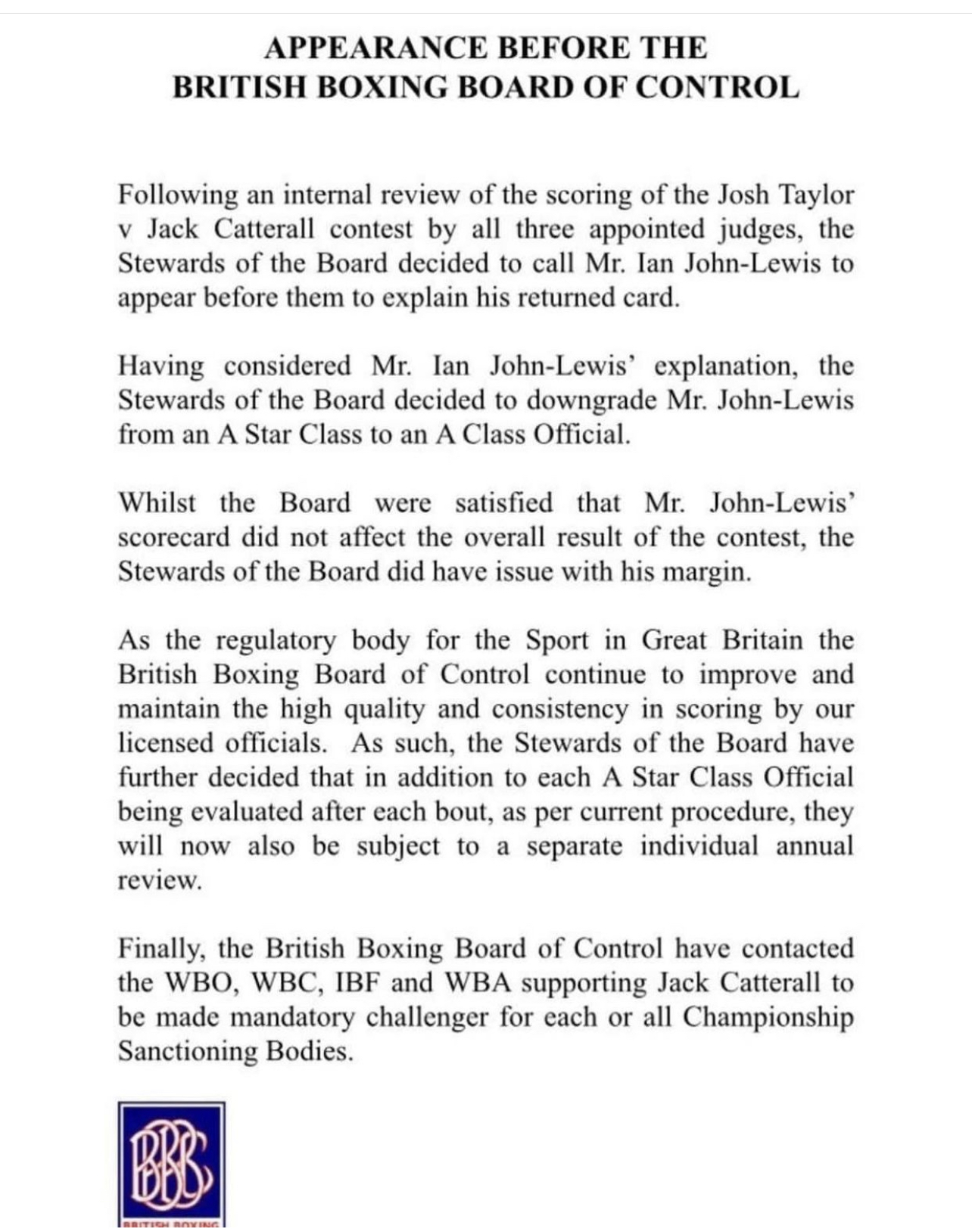 APPEARANCE BEFORE THE
BRITISH BOXING BOARD OF CONTROL

Following an internal review of the scoring of the Josh Taylor v Jack Catterall contest by all three appointed judges, the Stewards of the Board decided to call Mr. Ian John-Lewis to appear before them to explain his returned card.

Having considered Mr. Ian John-Lewis' explanation, the Stewards of the Board decided to downgrade Mr. John-Lewis from an A Star Class to an A Class Official.

Whilst the Board were satisfied that Mr. John-Lewis' scorecard did not affect the overall result of the contest, the Stewards of the Board did have issue with his margin.

As the regulatory body for the Sport in Great Britain the British Boxing Board of Control continue to improve and maintain the high quality and consistency in scoring by our licensed officials. As such, the Stewards of the Board have further decided that in addition to each A Star Class Official being evaluated after each bout, as per current procedure, they will now also be subject to a separate individual annual review.

Finally, the British Boxing Board of Control have contacted the WBO, WBC, IBF and WBA supporting Jack Catterall to be made mandatory challenger for each or all Championship Sanctioning Bodies.

BBBC

BRITISH BOXING